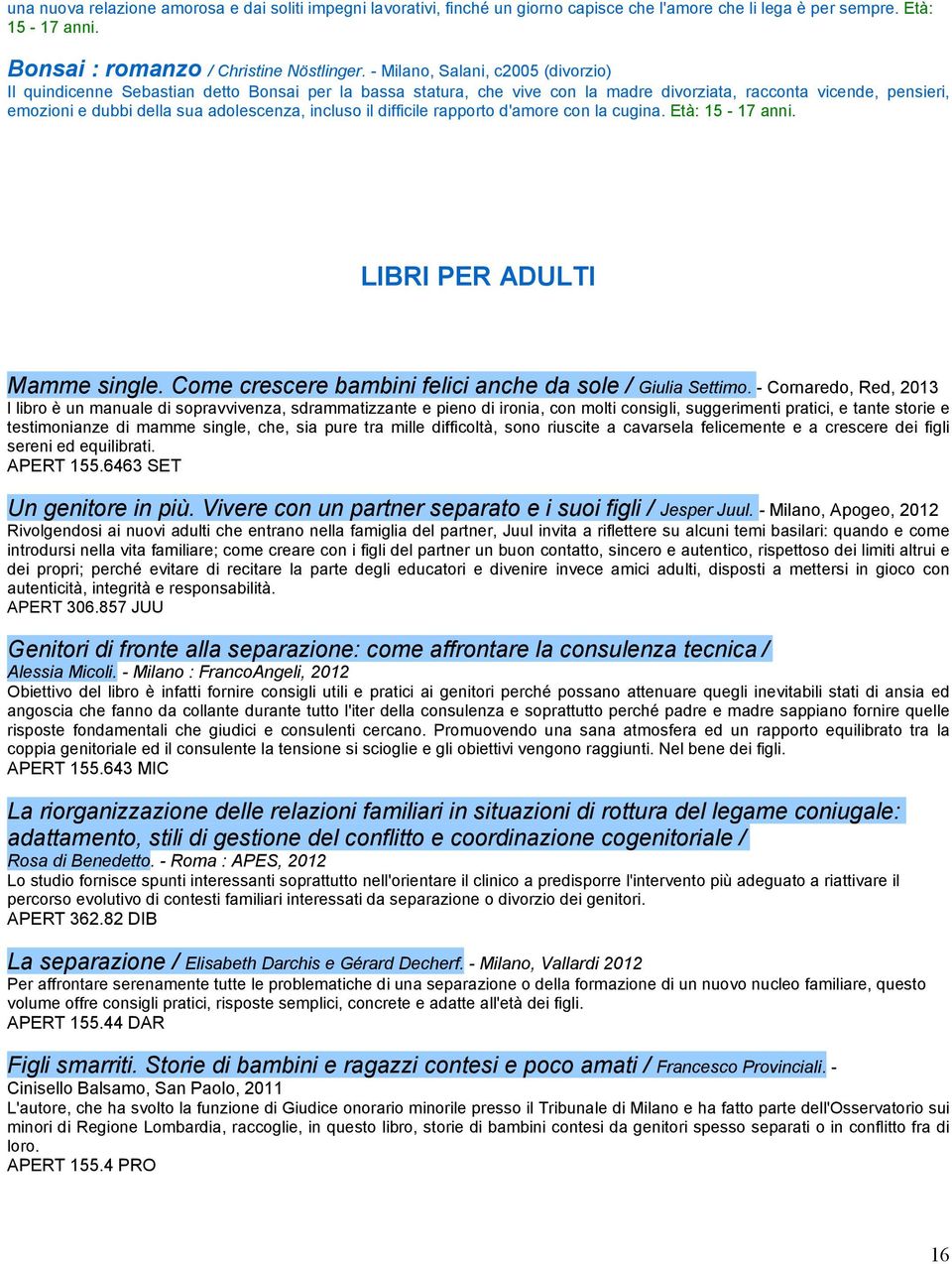 una nuova relazione amorosa e dai soliti impegni lavorativi, finché un giorno capisce che l'amore che li lega è per sempre. Età: 15 - 17 anni.

Bonsai : romanzo / Christine Nöstlinger. - Milano, Salani, c2005 (divorzio)
Il quindicenne Sebastian detto Bonsai per la bassa statura, che vive con la madre divorziata, racconta vicende, pensieri, emozioni e dubbi della sua adolescenza, incluso il difficile rapporto d'amore con la cugina. Età: 15 - 17 anni.

LIBRI PER ADULTI

Mamme single. Come crescere bambini felici anche da sole / Giulia Settimo. - Cornaredo, Red, 2013
I libro è un manuale di sopravvivenza, sdrammatizzante e pieno di ironia, con molti consigli, suggerimenti pratici, e tante storie e testimonianze di mamme single, che, sia pure tra mille difficoltà, sono riuscite a cavarsela felicemente e a crescere dei figli sereni ed equilibrati.
APERT 155.6463 SET

Un genitore in più. Vivere con un partner separato e i suoi figli / Jesper Juul. - Milano, Apogeo, 2012
Rivolgendosi ai nuovi adulti che entrano nella famiglia del partner, Juul invita a riflettere su alcuni temi basilari: quando e come introdursi nella vita familiare; come creare con i figli del partner un buon contatto, sincero e autentico, rispettoso dei limiti altrui e dei propri; perché evitare di recitare la parte degli educatori e divenire invece amici adulti, disposti a mettersi in gioco con autenticità, integrità e responsabilità.
APERT 306.857 JUU

Genitori di fronte alla separazione: come affrontare la consulenza tecnica / Alessia Micoli. - Milano : FrancoAngeli, 2012
Obiettivo del libro è infatti fornire consigli utili e pratici ai genitori perché possano attenuare quegli inevitabili stati di ansia ed angoscia che fanno da collante durante tutto l'iter della consulenza e soprattutto perché padre e madre sappiano fornire quelle risposte fondamentali che giudici e consulenti cercano. Promuovendo una sana atmosfera ed un rapporto equilibrato tra la coppia genitoriale ed il consulente la tensione si scioglie e gli obiettivi vengono raggiunti. Nel bene dei figli.
APERT 155.643 MIC

La riorganizzazione delle relazioni familiari in situazioni di rottura del legame coniugale: adattamento, stili di gestione del conflitto e coordinazione cogenitoriale / Rosa di Benedetto. - Roma : APES, 2012
Lo studio fornisce spunti interessanti soprattutto nell'orientare il clinico a predisporre l'intervento più adeguato a riattivare il percorso evolutivo di contesti familiari interessati da separazione o divorzio dei genitori.
APERT 362.82 DIB

La separazione / Elisabeth Darchis e Gérard Decherf. - Milano, Vallardi 2012
Per affrontare serenamente tutte le problematiche di una separazione o della formazione di un nuovo nucleo familiare, questo volume offre consigli pratici, risposte semplici, concrete e adatte all'età dei figli.
APERT 155.44 DAR

Figli smarriti. Storie di bambini e ragazzi contesi e poco amati / Francesco Provinciali. - Cinisello Balsamo, San Paolo, 2011
L'autore, che ha svolto la funzione di Giudice onorario minorile presso il Tribunale di Milano e ha fatto parte dell'Osservatorio sui minori di Regione Lombardia, raccoglie, in questo libro, storie di bambini contesi da genitori spesso separati o in conflitto fra di loro.
APERT 155.4 PRO

16